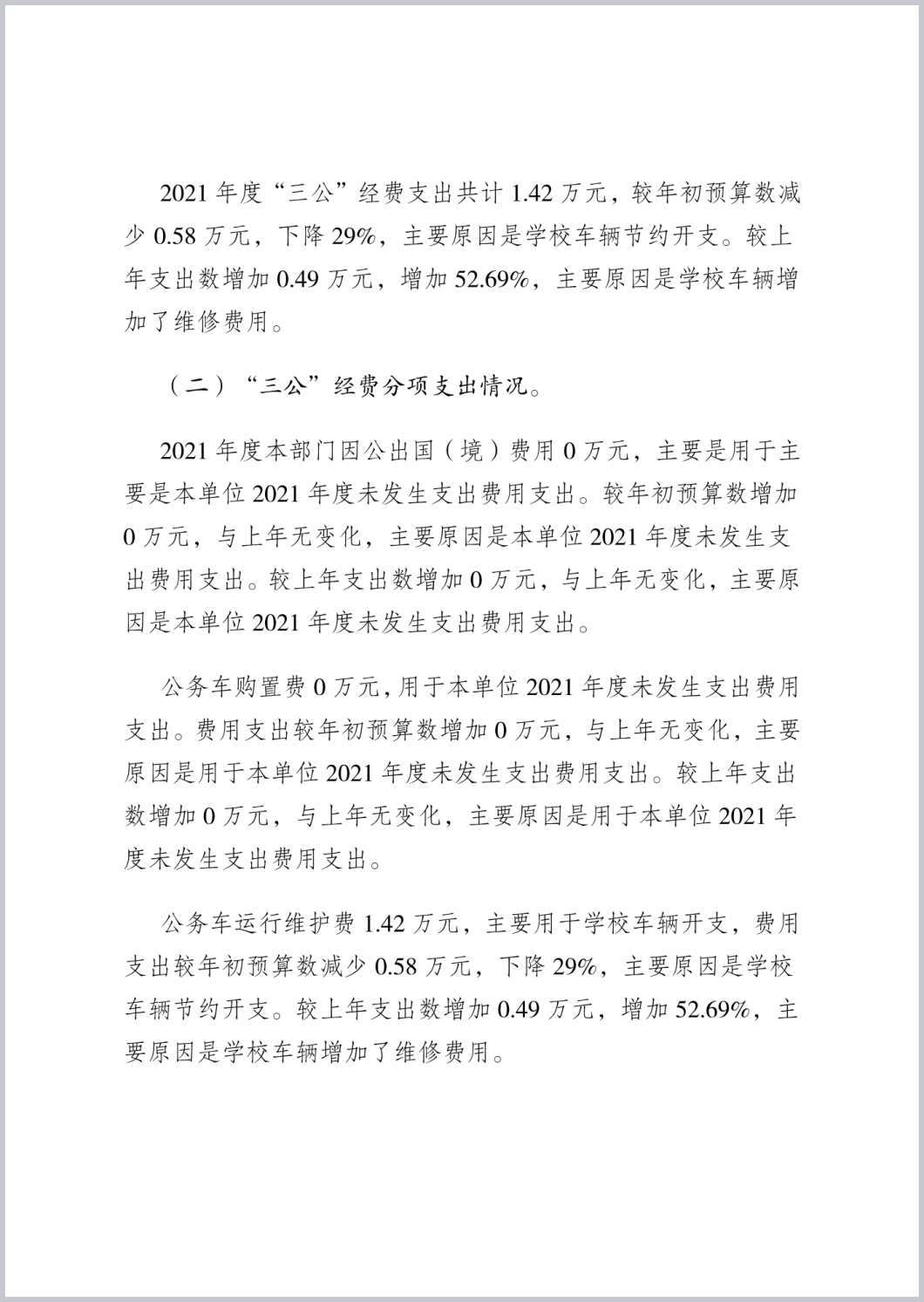 2021 年度“三公”经费支出共计 1.42 万元，较年初预算数减少 0.58 万元，下降 29%，主要原因是学校车辆节约开支。较上年支出数增加 0.49 万元，增加 52.69%，主要原因是学校车辆增加了维修费用。

（二）“三公”经费分项支出情况。

2021 年度本部门因公出国（境）费用 0 万元，主要是用于主要是本单位 2021 年度未发生支出费用支出。较年初预算数增加 0 万元，与上年无变化，主要原因是本单位 2021 年度未发生支出费用支出。较上年支出数增加 0 万元，与上年无变化，主要原因是本单位 2021 年度未发生支出费用支出。

公务车购置费 0 万元，用于本单位 2021 年度未发生支出费用支出。费用支出较年初预算数增加 0 万元，与上年无变化，主要原因是用于本单位 2021 年度未发生支出费用支出。较上年支出数增加 0 万元，与上年无变化，主要原因是用于本单位 2021 年度未发生支出费用支出。

公务车运行维护费 1.42 万元，主要用于学校车辆开支，费用支出较年初预算数减少 0.58 万元，下降 29%，主要原因是学校车辆节约开支。较上年支出数增加 0.49 万元，增加 52.69%，主要原因是学校车辆增加了维修费用。